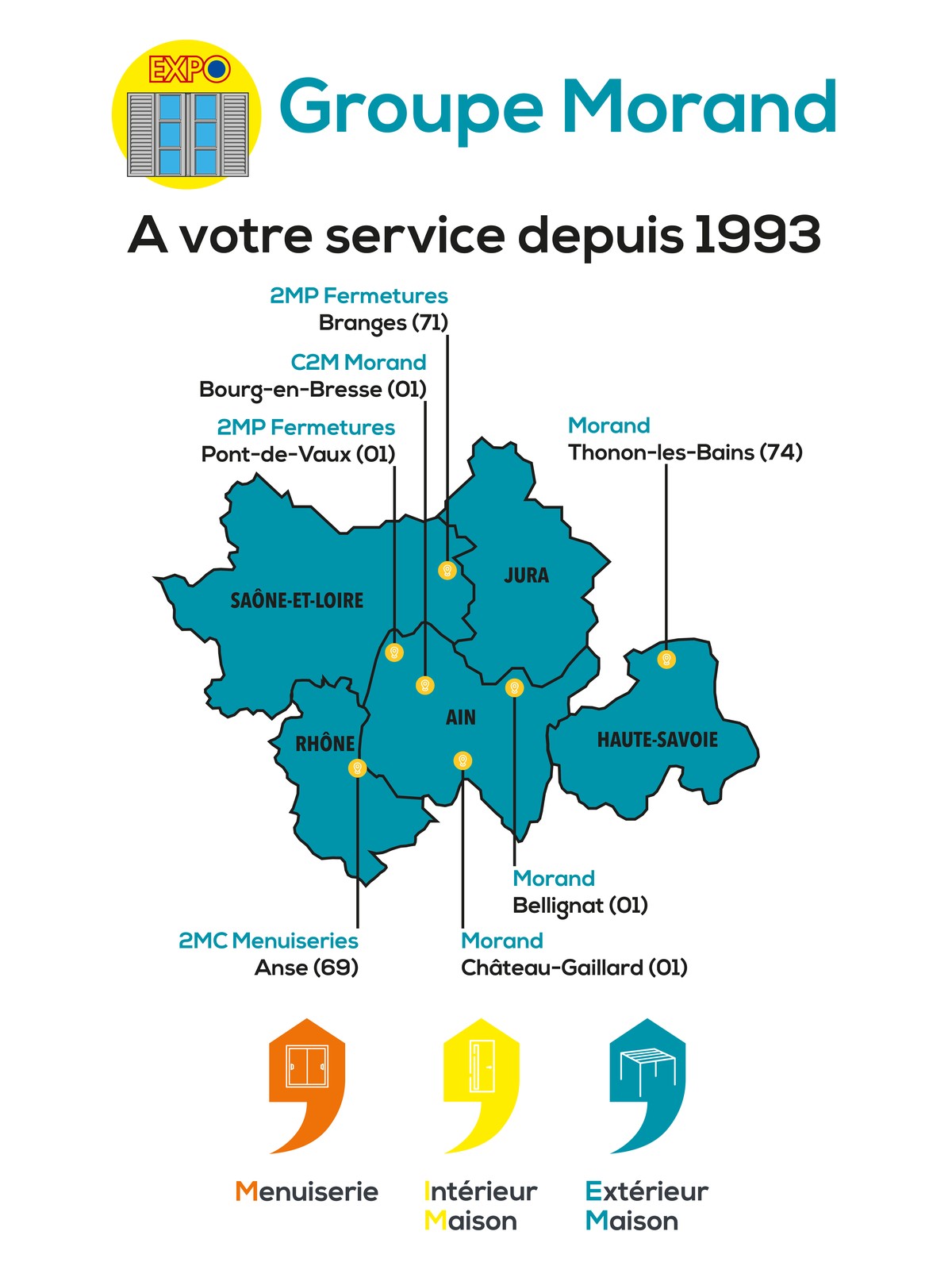 EXPO

Groupe Morand

A votre service depuis 1993

2MP Fermetures
Branges (71)

C2M Morand
Bourg-en-Bresse (01)

2MP Fermetures
Pont-de-Vaux (01)

Morand
Thonon-les-Bains (74)

SAÔNE-ET-LOIRE

JURA

AIN

RHÔNE

HAUTE-SAVOIE

Morand
Bellignat (01)

2MC Menuiseries
Anse (69)

Morand
Château-Gaillard (01)

Menuiserie

Intérieur
Maison

Extérieur
Maison